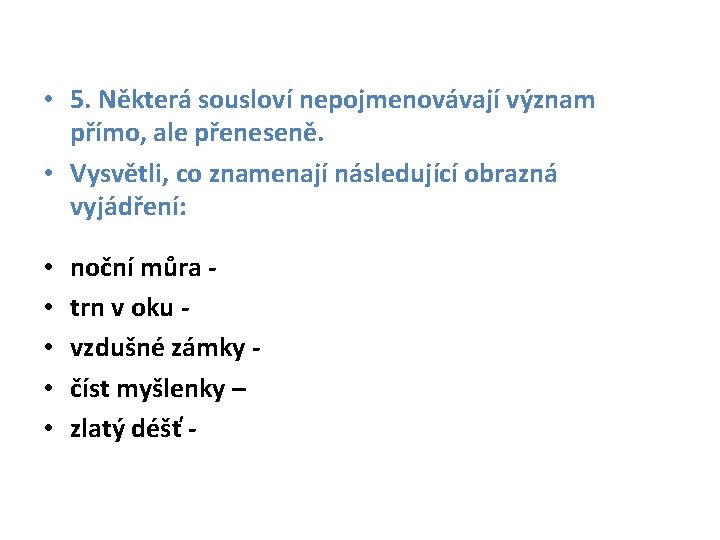 • 5. Některá sousloví nepojmenovávají význam přímo, ale přeneseně.

• Vysvětli, co znamenají následující obrazná vyjádření:

• noční můra -
• trn v oku -
• vzdušné zámky -
• číst myšlenky –
• zlatý déšť -